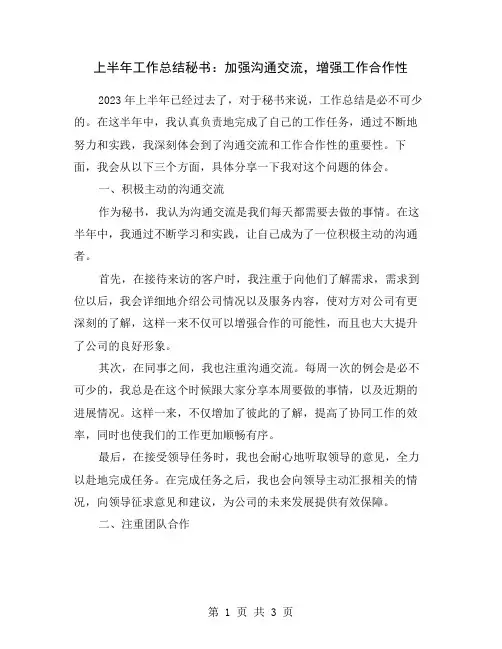 上半年工作总结秘书：加强沟通交流，增强工作合作性

2023年上半年已经过去了，对于秘书来说，工作总结是必不可少的。在这半年中，我认真负责地完成了自己的工作任务，通过不断地努力和实践，我深刻体会到了沟通交流和工作合作性的重要性。下面，我会从以下三个方面，具体分享一下我对这个问题的体会。

一、积极主动的沟通交流

作为秘书，我认为沟通交流是我们每天都需要去做的事情。在这半年中，我通过不断学习和实践，让自己成为了一位积极主动的沟通者。

首先，在接待来访的客户时，我注重于向他们了解需求，需求到位以后，我会详细地介绍公司情况以及服务内容，使对方对公司有更深刻的了解，这样一来不仅可以增强合作的可能性，而且也大大提升了公司的良好形象。

其次，在同事之间，我也注重沟通交流。每周一次的例会是必不可少的，我总是在这个时候跟大家分享本周要做的事情，以及近期的进展情况。这样一来，不仅增加了彼此的了解，提高了协同工作的效率，同时也使我们的工作更加顺畅有序。

最后，在接受领导任务时，我也会耐心地听取领导的意见，全力以赴地完成任务。在完成任务之后，我也会向领导主动汇报相关的情况，向领导征求意见和建议，为公司的未来发展提供有效保障。

二、注重团队合作

第 1 页 共 3 页